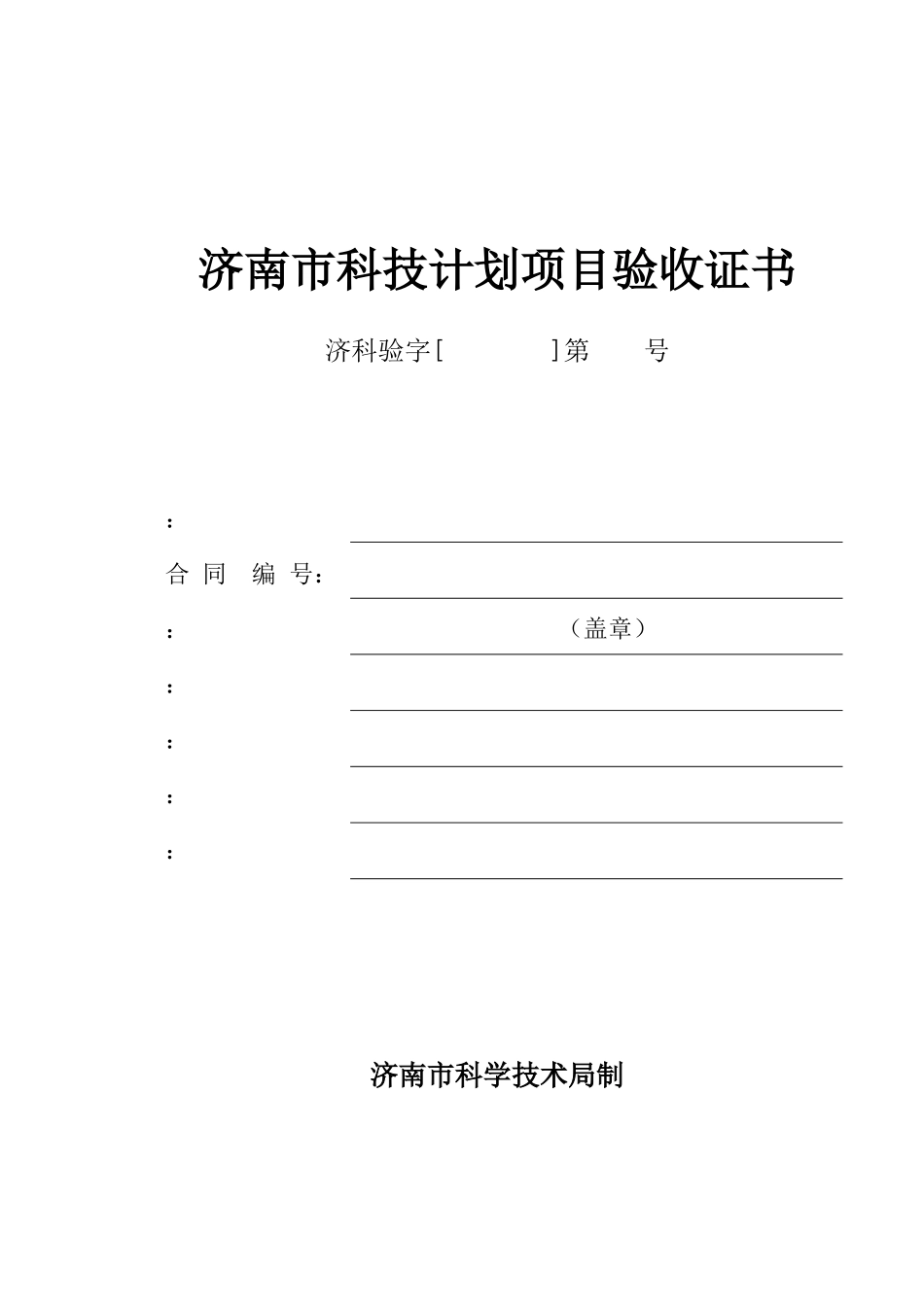 济南市科技计划项目验收证书

济科验字[ ]第 号

:

合 同 编 号:

: （盖章）

:

:

:

:

济南市科学技术局制